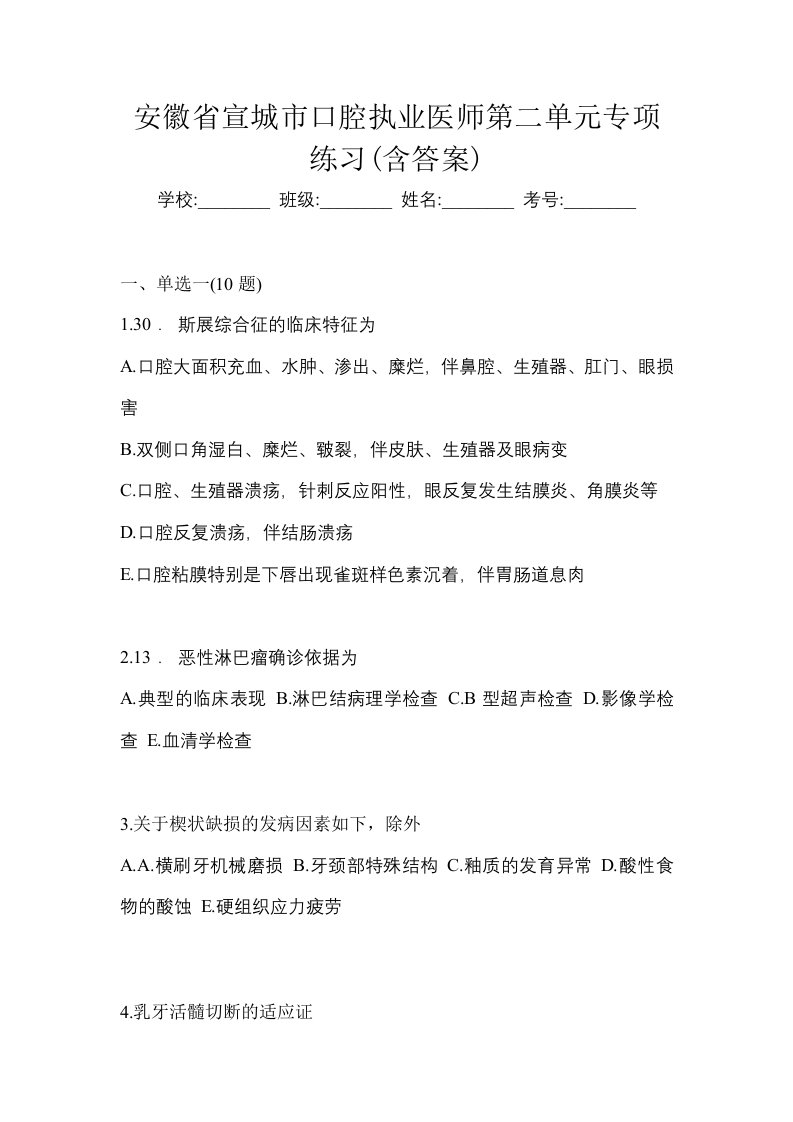 安徽省宣城市口腔执业医师第二单元专项练习(含答案)

学校:________ 班级:________ 姓名:________ 考号:________

一、单选一(10 题)

1.30． 斯展综合征的临床特征为

A.口腔大面积充血、水肿、渗出、糜烂，伴鼻腔、生殖器、肛门、眼损害

B.双侧口角湿白、糜烂、皲裂，伴皮肤、生殖器及眼病变

C.口腔、生殖器溃疡，针刺反应阳性，眼反复发生结膜炎、角膜炎等

D.口腔反复溃疡，伴结肠溃疡

E.口腔粘膜特别是下唇出现雀斑样色素沉着，伴胃肠道息肉

2.13． 恶性淋巴瘤确诊依据为

A.典型的临床表现 B.淋巴结病理学检查 C.B 型超声检查 D.影像学检查 E.血清学检查

3.关于楔状缺损的发病因素如下，除外

A.A.横刷牙机械磨损 B.牙颈部特殊结构 C.釉质的发育异常 D.酸性食物的酸蚀 E.硬组织应力疲劳

4.乳牙活髓切断的适应证